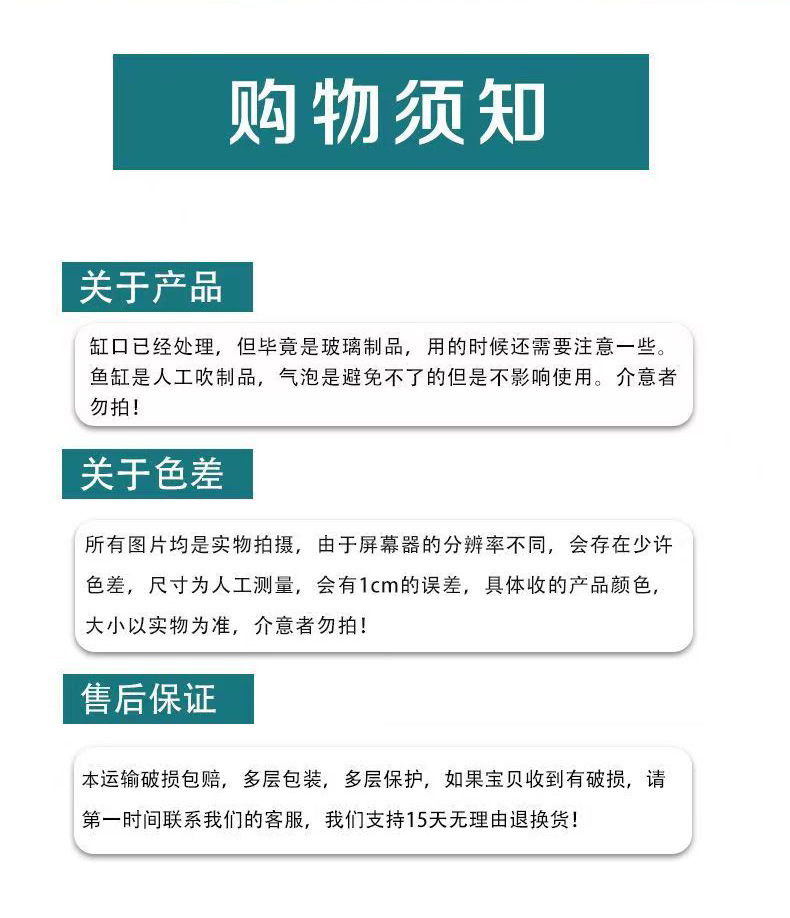 购物须知

关于产品

缸口已经处理，但毕竟是玻璃制品，用的时候还需要注意一些。鱼缸是人工吹制品，气泡是避免不了的但是不影响使用。介意者勿拍！

关于色差

所有图片均是实物拍摄，由于屏幕器的分辨率不同，会存在少许色差，尺寸为人工测量，会有1cm的误差，具体收的产品颜色，大小以实物为准，介意者勿拍！

售后保证

本运输破损包赔，多层包装，多层保护，如果宝贝收到有破损，请第一时间联系我们的客服，我们支持15天无理由退换货！